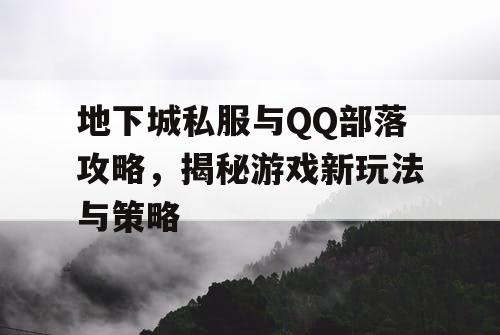 地下城私服与QQ部落攻略，揭秘游戏新玩法与策略